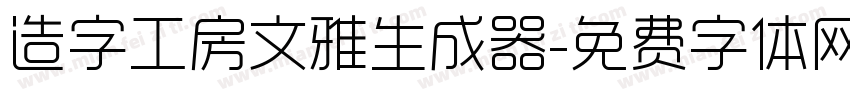 造字工房文雅生成器-免费字体网